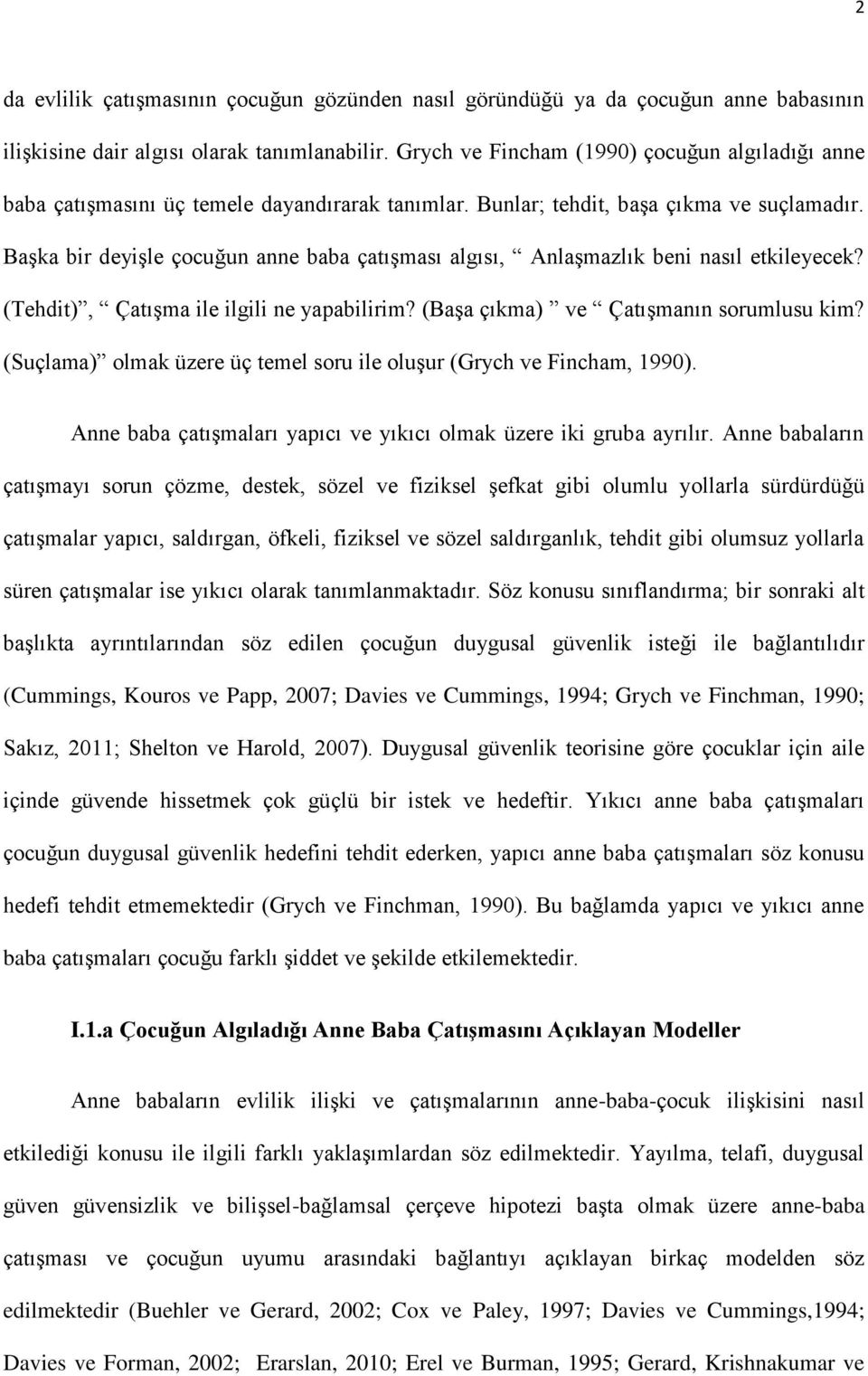 2

da evlilik çatışmasının çocuğun gözünden nasıl göründüğü ya da çocuğun anne babasının ilişkisine dair algısı olarak tanımlanabilir. Grych ve Fincham (1990) çocuğun algıladığı anne baba çatışmasını üç temele dayandırarak tanımlar. Bunlar; tehdit, başa çıkma ve suçlamadır. Başka bir deyişle çocuğun anne baba çatışması algısı, “ Anlaşmazlık beni nasıl etkileyecek? (Tehdit)”, “ Çatışma ile ilgili ne yapabilirim? (Başa çıkma) ” ve “ Çatışmanın sorumlusu kim? (Suçlama)” olmak üzere üç temel soru ile oluşur (Grych ve Fincham, 1990).

Anne baba çatışmaları yapıcı ve yıkıcı olmak üzere iki gruba ayrılır. Anne babaların çatışmayı sorun çözme, destek, sözel ve fiziksel şefkat gibi olumlu yollarla sürdürdüğü çatışmalar yapıcı, saldırgan, öfkeli, fiziksel ve sözel saldırganlık, tehdit gibi olumsuz yollarla süren çatışmalar ise yıkıcı olarak tanımlanmaktadır. Söz konusu sınıflandırma; bir sonraki alt başlıkta ayrıntılarından söz edilen çocuğun duygusal güvenlik isteği ile bağlantılıdır (Cummings, Kouros ve Papp, 2007; Davies ve Cummings, 1994; Grych ve Finchman, 1990; Sakız, 2011; Shelton ve Harold, 2007). Duygusal güvenlik teorisine göre çocuklar için aile içinde güvende hissetmek çok güçlü bir istek ve hedeftir. Yıkıcı anne baba çatışmaları çocuğun duygusal güvenlik hedefini tehdit ederken, yapıcı anne baba çatışmaları söz konusu hedefi tehdit etmemektedir (Grych ve Finchman, 1990). Bu bağlamda yapıcı ve yıkıcı anne baba çatışmaları çocuğu farklı şiddet ve şekilde etkilemektedir.

I.1.a Çocuğun Algıladığı Anne Baba Çatışmasını Açıklayan Modeller

Anne babaların evlilik ilişki ve çatışmalarının anne-baba-çocuk ilişkisini nasıl etkilediği konusu ile ilgili farklı yaklaşımlardan söz edilmektedir. Yayılma, telafi, duygusal güven güvensizlik ve bilişsel-bağlamsal çerçeve hipotezi başta olmak üzere anne-baba çatışması ve çocuğun uyumu arasındaki bağlantıyı açıklayan birkaç modelden söz edilmektedir (Buehler ve Gerard, 2002; Cox ve Paley, 1997; Davies ve Cummings,1994; Davies ve Forman, 2002; Erarslan, 2010; Erel ve Burman, 1995; Gerard, Krishnakumar ve